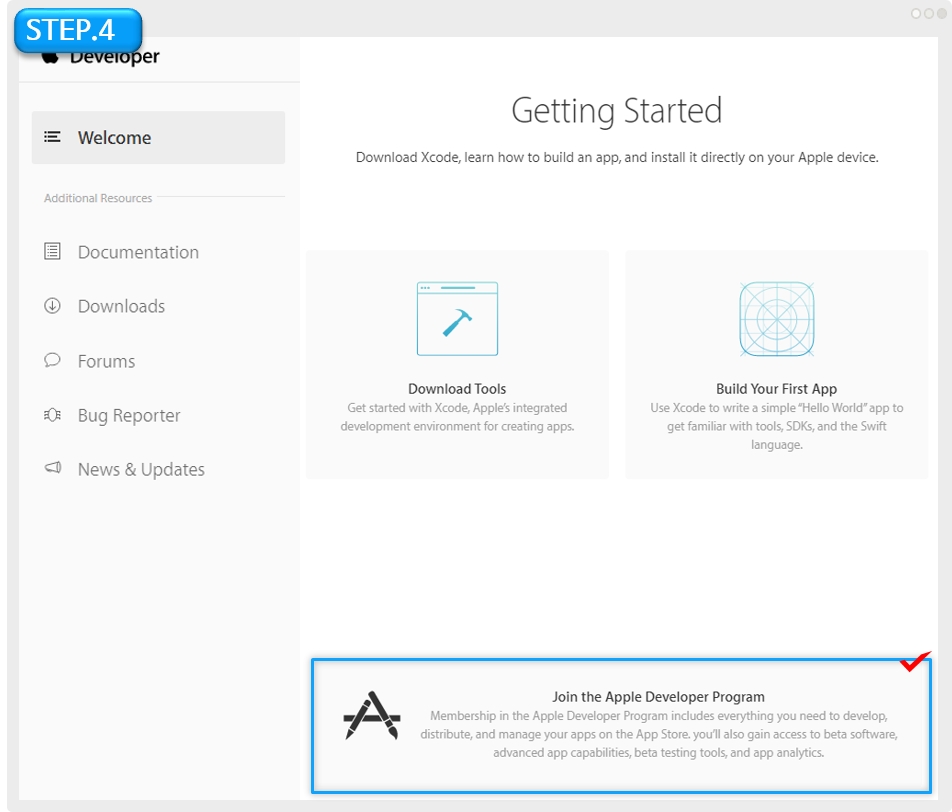 STEP.4

Developer

Welcome

Additional Resources

Documentation

Downloads

Forums

Bug Reporter

News & Updates

Getting Started

Download Xcode, learn how to build an app, and install it directly on your Apple device.

Download Tools
Get started with Xcode, Apple's integrated development environment for creating apps.

Build Your First App
Use Xcode to write a simple "Hello World" app to get familiar with tools, SDKs, and the Swift language.

Join the Apple Developer Program
Membership in the Apple Developer Program includes everything you need to develop, distribute, and manage your apps on the App Store. you'll also gain access to beta software, advanced app capabilities, beta testing tools, and app analytics.